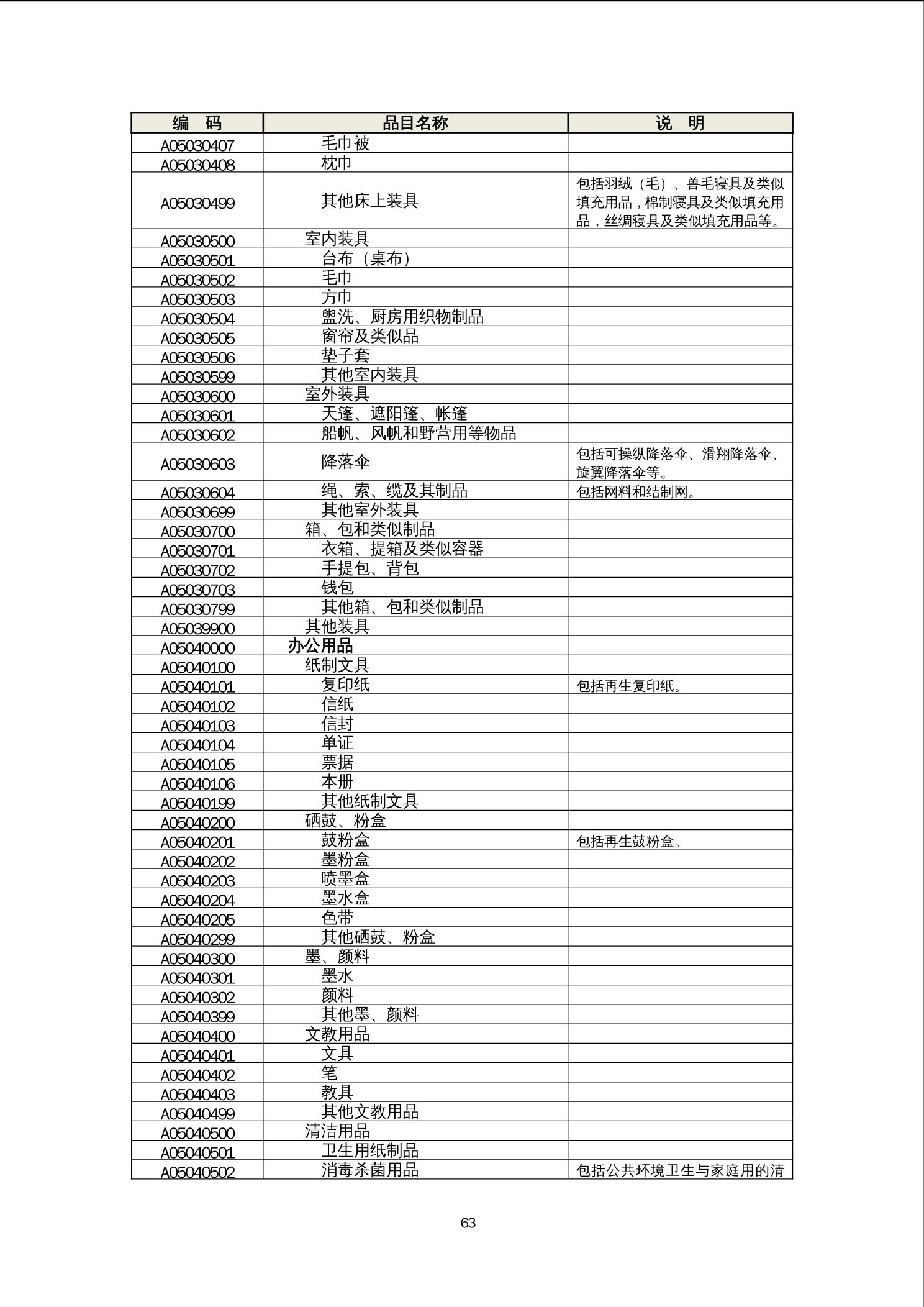 | 编　码 | 品目名称 | 说　明 |
|---|---|---|
| A05030407 | 毛巾被 | |
| A05030408 | 枕巾 | |
| A05030499 | 其他床上装具 | 包括羽绒（毛）、兽毛寝具及类似填充用品，棉制寝具及类似填充用品，丝绸寝具及类似填充用品等。 |
| A05030500 | 室内装具 | |
| A05030501 | 台布（桌布） | |
| A05030502 | 毛巾 | |
| A05030503 | 方巾 | |
| A05030504 | 盥洗、厨房用织物制品 | |
| A05030505 | 窗帘及类似品 | |
| A05030506 | 垫子套 | |
| A05030599 | 其他室内装具 | |
| A05030600 | 室外装具 | |
| A05030601 | 天篷、遮阳篷、帐篷 | |
| A05030602 | 船帆、风帆和野营用等物品 | |
| A05030603 | 降落伞 | 包括可操纵降落伞、滑翔降落伞、旋翼降落伞等。 |
| A05030604 | 绳、索、缆及其制品 | 包括网料和结制网。 |
| A05030699 | 其他室外装具 | |
| A05030700 | 箱、包和类似制品 | |
| A05030701 | 衣箱、提箱及类似容器 | |
| A05030702 | 手提包、背包 | |
| A05030703 | 钱包 | |
| A05030799 | 其他箱、包和类似制品 | |
| A05039900 | 其他装具 | |
| A05040000 | 办公用品 | |
| A05040100 | 纸制文具 | |
| A05040101 | 复印纸 | 包括再生复印纸。 |
| A05040102 | 信纸 | |
| A05040103 | 信封 | |
| A05040104 | 单证 | |
| A05040105 | 票据 | |
| A05040106 | 本册 | |
| A05040199 | 其他纸制文具 | |
| A05040200 | 硒鼓、粉盒 | |
| A05040201 | 鼓粉盒 | 包括再生鼓粉盒。 |
| A05040202 | 墨粉盒 | |
| A05040203 | 喷墨盒 | |
| A05040204 | 墨水盒 | |
| A05040205 | 色带 | |
| A05040299 | 其他硒鼓、粉盒 | |
| A05040300 | 墨、颜料 | |
| A05040301 | 墨水 | |
| A05040302 | 颜料 | |
| A05040399 | 其他墨、颜料 | |
| A05040400 | 文教用品 | |
| A05040401 | 文具 | |
| A05040402 | 笔 | |
| A05040403 | 教具 | |
| A05040499 | 其他文教用品 | |
| A05040500 | 清洁用品 | |
| A05040501 | 卫生用纸制品 | |
| A05040502 | 消毒杀菌用品 | 包括公共环境卫生与家庭用的清 |

63